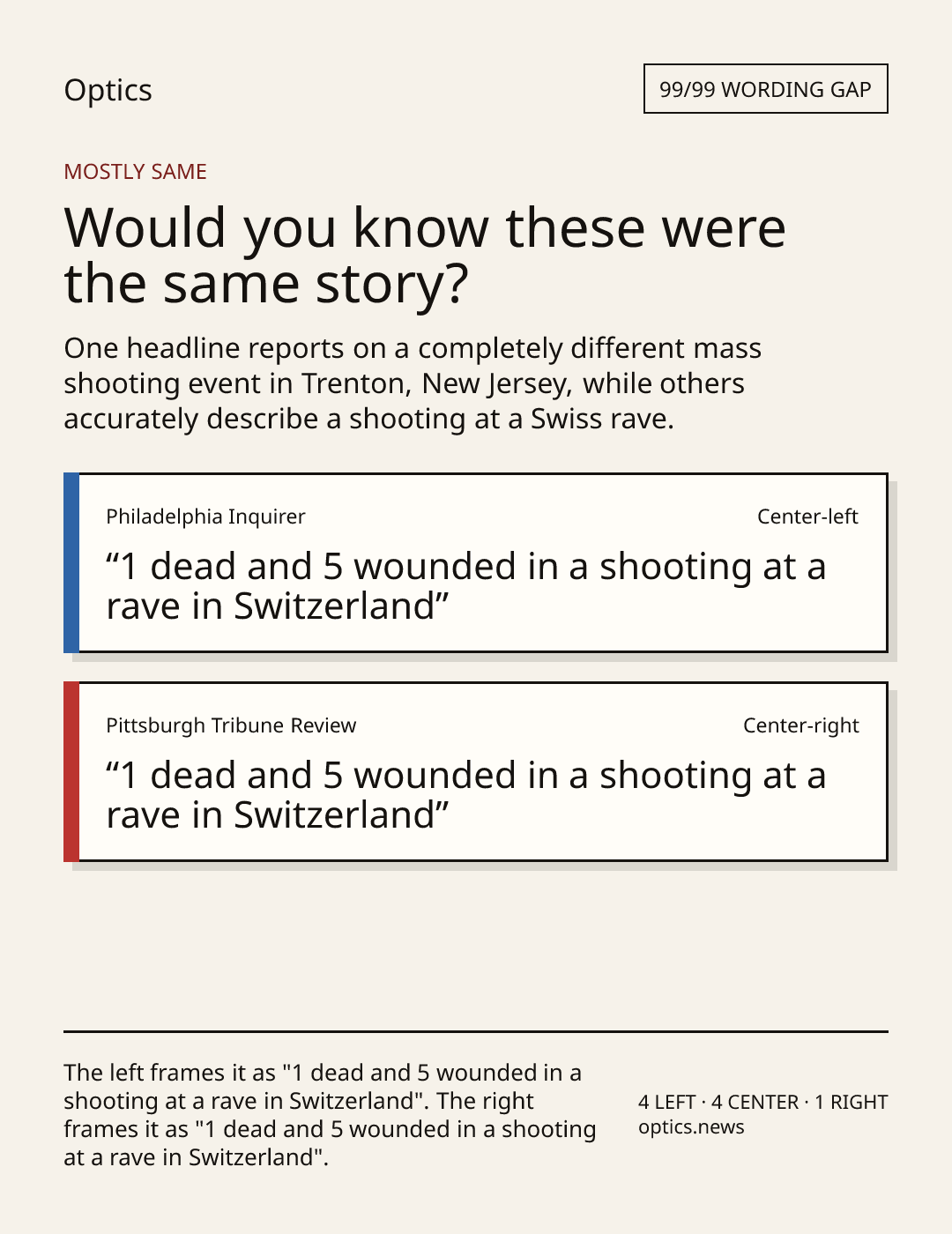 Optics

99/99 WORDING GAP

MOSTLY SAME

Would you know these were the same story?

One headline reports on a completely different mass shooting event in Trenton, New Jersey, while others accurately describe a shooting at a Swiss rave.

Philadelphia Inquirer

Center-left

“1 dead and 5 wounded in a shooting at a rave in Switzerland”

Pittsburgh Tribune Review

Center-right

“1 dead and 5 wounded in a shooting at a rave in Switzerland”

The left frames it as "1 dead and 5 wounded in a shooting at a rave in Switzerland". The right frames it as "1 dead and 5 wounded in a shooting at a rave in Switzerland".

4 LEFT · 4 CENTER · 1 RIGHT
optics.news